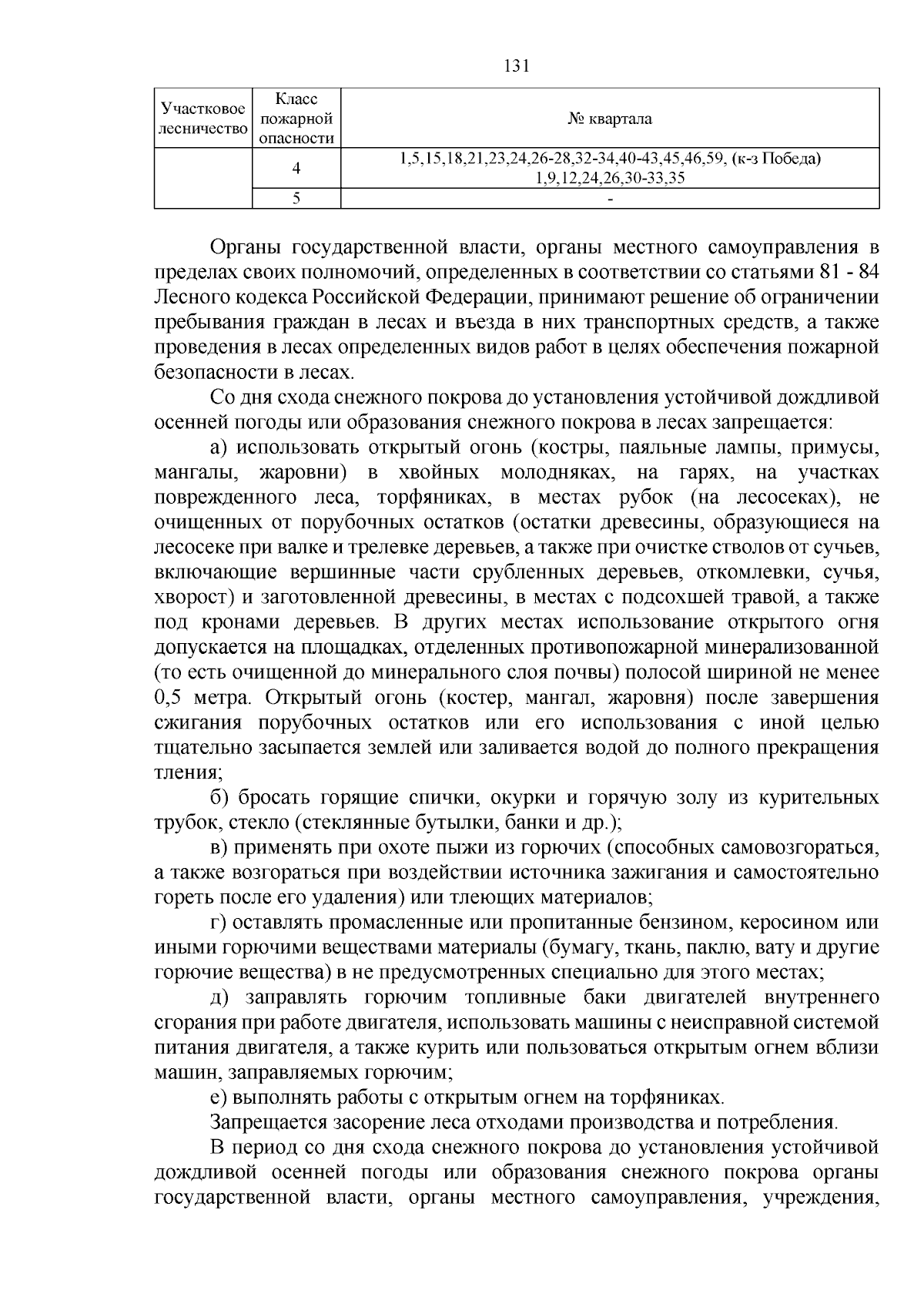 131

| Участковое лесничество | Класс пожарной опасности | № квартала |
|---|---|---|
| | 4 | 1,5,15,18,21,23,24,26-28,32-34,40-43,45,46,59, (к-з Победа) 1,9,12,24,26,30-33,35 |
| | 5 | - |

Органы государственной власти, органы местного самоуправления в пределах своих полномочий, определенных в соответствии со статьями 81 - 84 Лесного кодекса Российской Федерации, принимают решение об ограничении пребывания граждан в лесах и въезда в них транспортных средств, а также проведения в лесах определенных видов работ в целях обеспечения пожарной безопасности в лесах.

Со дня схода снежного покрова до установления устойчивой дождливой осенней погоды или образования снежного покрова в лесах запрещается:

а) использовать открытый огонь (костры, паяльные лампы, примусы, мангалы, жаровни) в хвойных молодняках, на гарях, на участках поврежденного леса, торфяниках, в местах рубок (на лесосеках), не очищенных от порубочных остатков (остатки древесины, образующиеся на лесосеке при валке и трелевке деревьев, а также при очистке стволов от сучьев, включающие вершинные части срубленных деревьев, откомлевки, сучья, хворост) и заготовленной древесины, в местах с подсохшей травой, а также под кронами деревьев. В других местах использование открытого огня допускается на площадках, отделенных противопожарной минерализованной (то есть очищенной до минерального слоя почвы) полосой шириной не менее 0,5 метра. Открытый огонь (костер, мангал, жаровня) после завершения сжигания порубочных остатков или его использования с иной целью тщательно засыпается землей или заливается водой до полного прекращения тления;

б) бросать горящие спички, окурки и горячую золу из курительных трубок, стекло (стеклянные бутылки, банки и др.);

в) применять при охоте пыжи из горючих (способных самовозгораться, а также возгораться при воздействии источника зажигания и самостоятельно гореть после его удаления) или тлеющих материалов;

г) оставлять промасленные или пропитанные бензином, керосином или иными горючими веществами материалы (бумагу, ткань, паклю, вату и другие горючие вещества) в не предусмотренных специально для этого местах;

д) заправлять горючим топливные баки двигателей внутреннего сгорания при работе двигателя, использовать машины с неисправной системой питания двигателя, а также курить или пользоваться открытым огнем вблизи машин, заправляемых горючим;

е) выполнять работы с открытым огнем на торфяниках.

Запрещается засорение леса отходами производства и потребления.

В период со дня схода снежного покрова до установления устойчивой дождливой осенней погоды или образования снежного покрова органы государственной власти, органы местного самоуправления, учреждения,